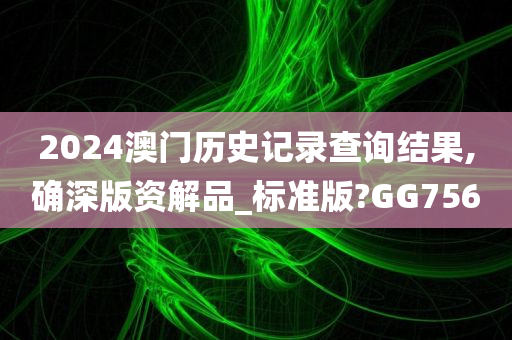 2024澳门历史记录查询结果,确深版资解品_标准版?GG756